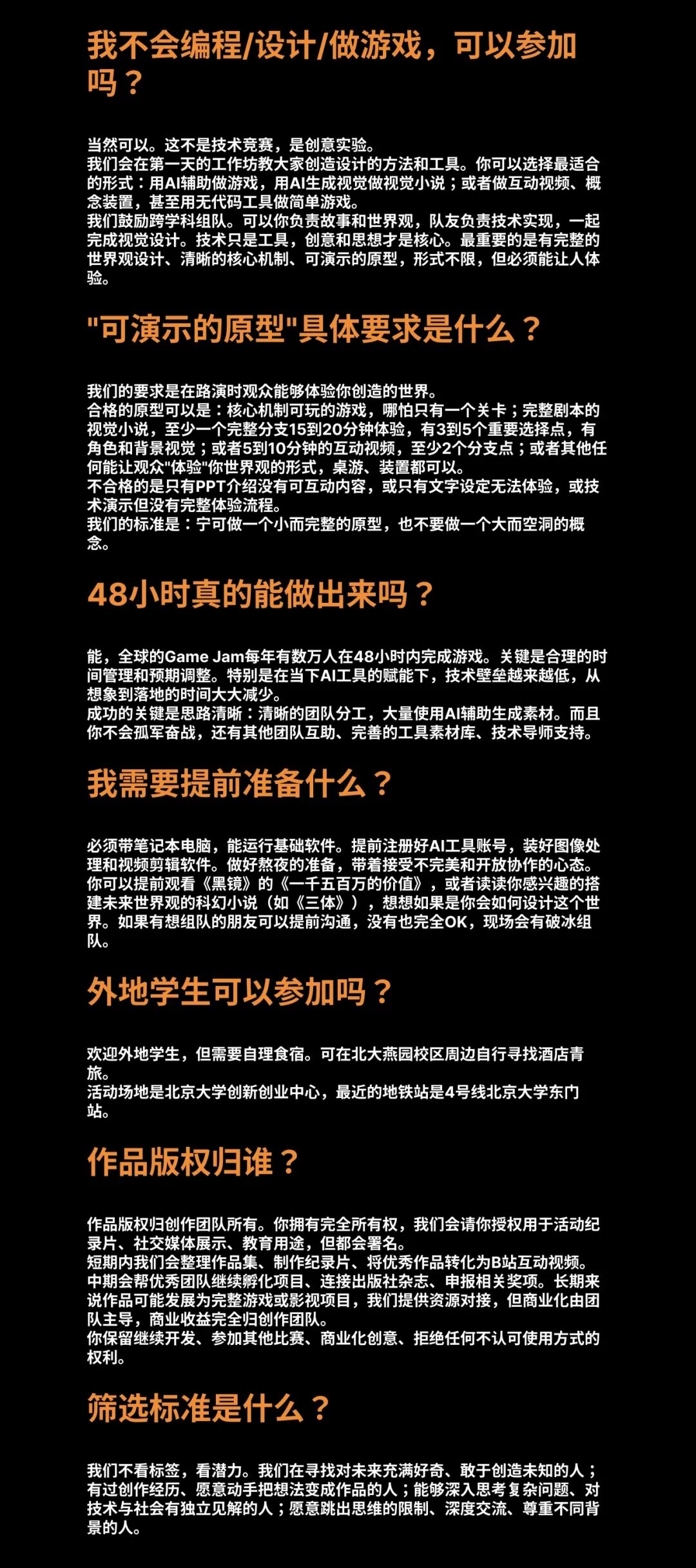 我不会编程/设计/做游戏，可以参加吗？

当然可以。这不是技术竞赛，是创意实验。
我们会在第一天的工作坊教大家创造设计的方法和工具。你可以选择最适合的形式：用AI辅助做游戏，用AI生成视觉做视觉小说；或者做互动视频、概念装置，甚至用无代码工具做简单游戏。
我们鼓励跨学科组队。可以你负责故事和世界观，队友负责技术实现，一起完成视觉设计。技术只是工具，创意和思想才是核心。最重要的是有完整的世界观设计、清晰的核心机制、可演示的原型，形式不限，但必须能让人体验。

"可演示的原型"具体要求是什么？

我们的要求是在路演时观众能够体验你创造的世界。
合格的原型可以是：核心机制可玩的游戏，哪怕只有一个关卡；完整剧本的视觉小说，至少一个完整分支15到20分钟体验，有3到5个重要选择点，有角色和背景视觉；或者5到10分钟的互动视频，至少2个分支点；或者其他任何能让观众"体验"你世界观的形式，桌游、装置都可以。
不合格的是只有PPT介绍没有可互动内容，或只有文字设定无法体验，或技术演示但没有完整体验流程。
我们的标准是：宁可做一个小而完整的原型，也不要做一个大而空洞的概念。

48小时真的能做出来吗？

能，全球的Game Jam每年有数万人在48小时内完成游戏。关键是合理的时间管理和预期调整。特别是在当下AI工具的赋能下，技术壁垒越来越低，从想象到落地的时间大大减少。
成功的关键是思路清晰：清晰的团队分工，大量使用AI辅助生成素材。而且你不会孤军奋战，还有其他团队互助、完善的工具素材库、技术导师支持。

我需要提前准备什么？

必须带笔记本电脑，能运行基础软件。提前注册好AI工具账号，装好图像处理和视频剪辑软件。做好熬夜的准备，带着接受不完美和开放协作的心态。
你可以提前观看《黑镜》的《一千五百万的价值》，或者读读你感兴趣的搭建未来世界观的科幻小说（如《三体》），想想如果是你会如何设计这个世界。如果有想组队的朋友可以提前沟通，没有也完全OK，现场会有破冰组队。

外地学生可以参加吗？

欢迎外地学生，但需要自理食宿。可在北大燕园校区周边自行寻找酒店青旅。
活动场地是北京大学创新创业中心，最近的地铁站是4号线北京大学东门站。

作品版权归谁？

作品版权归创作团队所有。你拥有完全所有权，我们会请你授权用于活动纪录片、社交媒体展示、教育用途，但都会署名。
短期内我们会整理作品集、制作纪录片、将优秀作品转化为B站互动视频。中期会帮优秀团队继续孵化项目、连接出版社杂志、申报相关奖项。长期来说作品可能发展为完整游戏或影视项目，我们提供资源对接，但商业化由团队主导，商业收益完全归创作团队。
你保留继续开发、参加其他比赛、商业化创意、拒绝任何不认可使用方式的权利。

筛选标准是什么？

我们不看标签，看潜力。我们在寻找对未来充满好奇、敢于创造未知的人；有过创作经历、愿意动手把想法变成作品的人；能够深入思考复杂问题、对技术与社会有独立见解的人；愿意跳出思维的限制、深度交流、尊重不同背景的人。